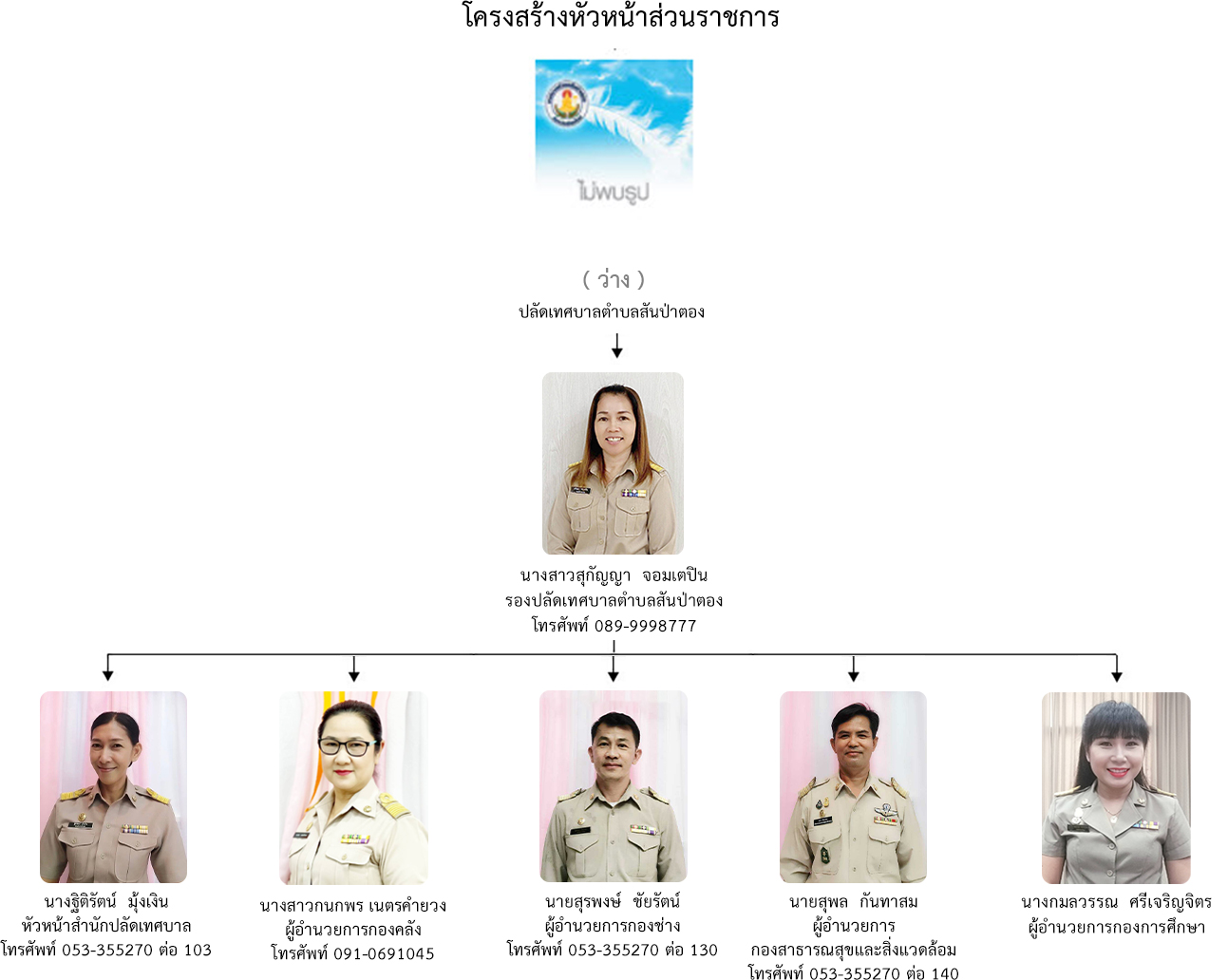 โครงสร้างหัวหน้าส่วนราชการ

ไม่พบรูป

( ว่าง )
ปลัดเทศบาลตำบลสันป่าตอง

นางสาวสุกัญญา จอมเตปิน
รองปลัดเทศบาลตำบลสันป่าตอง
โทรศัพท์ 089-9998777

นางฐิติรัตน์ มุ้งเงิน
หัวหน้าสำนักปลัดเทศบาล
โทรศัพท์ 053-355270 ต่อ 103

นางสาวกนกพร เนตรคำยวง
ผู้อำนวยการกองคลัง
โทรศัพท์ 091-0691045

นายสุรพงษ์ ชัยรัตน์
ผู้อำนวยการกองช่าง
โทรศัพท์ 053-355270 ต่อ 130

นายสุพล กันทาสม
ผู้อำนวยการ
กองสาธารณสุขและสิ่งแวดล้อม
โทรศัพท์ 053-355270 ต่อ 140

นางกมลวรรณ ศรีเจริญจิตร
ผู้อำนวยการกองการศึกษา